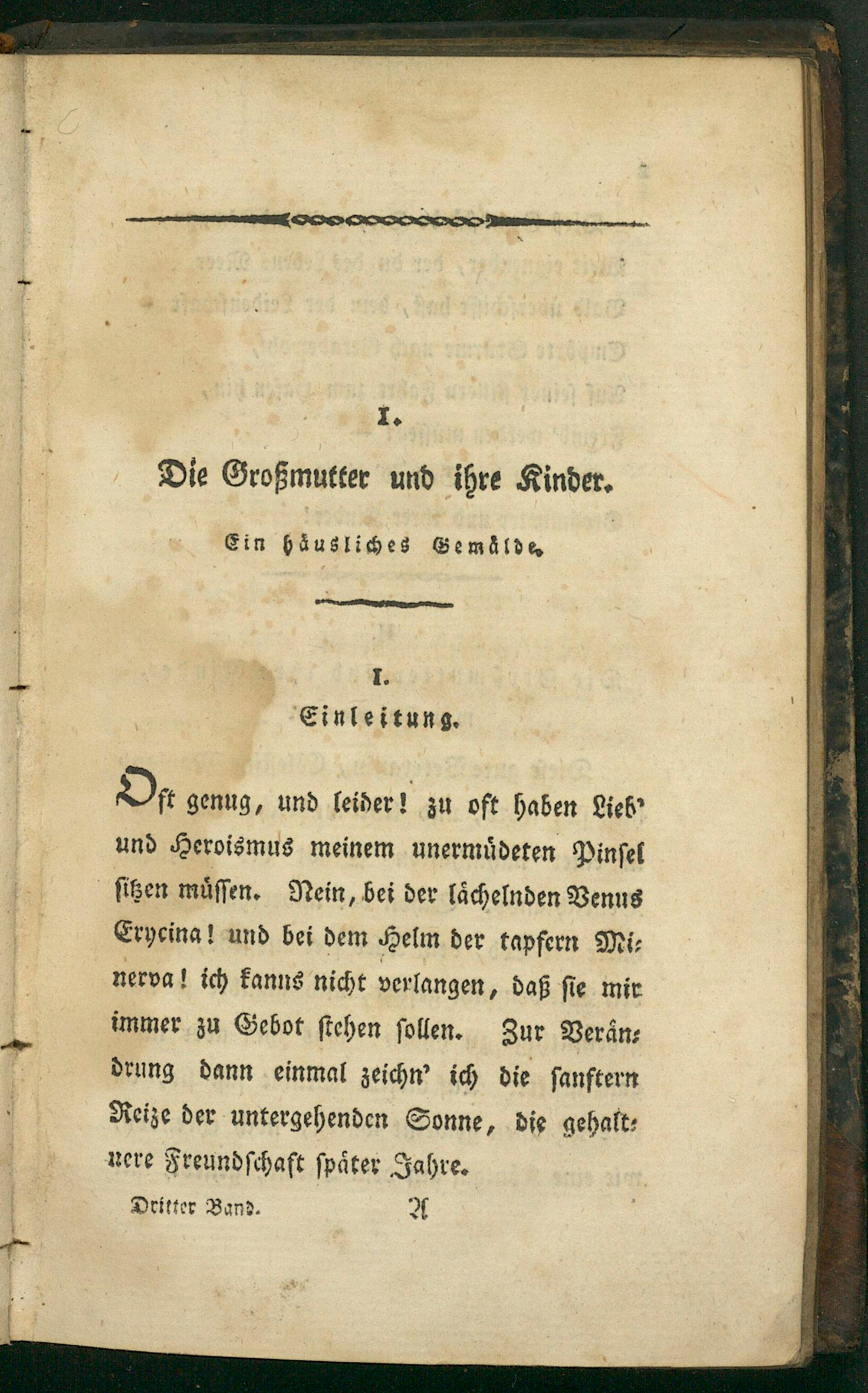 I.

Die Großmutter und ihre Kinder.

Ein häusliches Gemälde.

I.

Einleitung.

Oft genug, und leider! zu oft haben Lieb' und Heroismus meinem unermüdeten Pinsel sitzen müssen. Nein, bei der lächelnden Venus Erycina! und bei dem Helm der tapfern Minerva! ich kanns nicht verlangen, daß sie mir immer zu Gebot stehen sollen. Zur Verändrung dann einmal zeichn' ich die sanftern Reize der untergehenden Sonne, die gehaltnere Freundschaft später Jahre.

Dritter Band. A